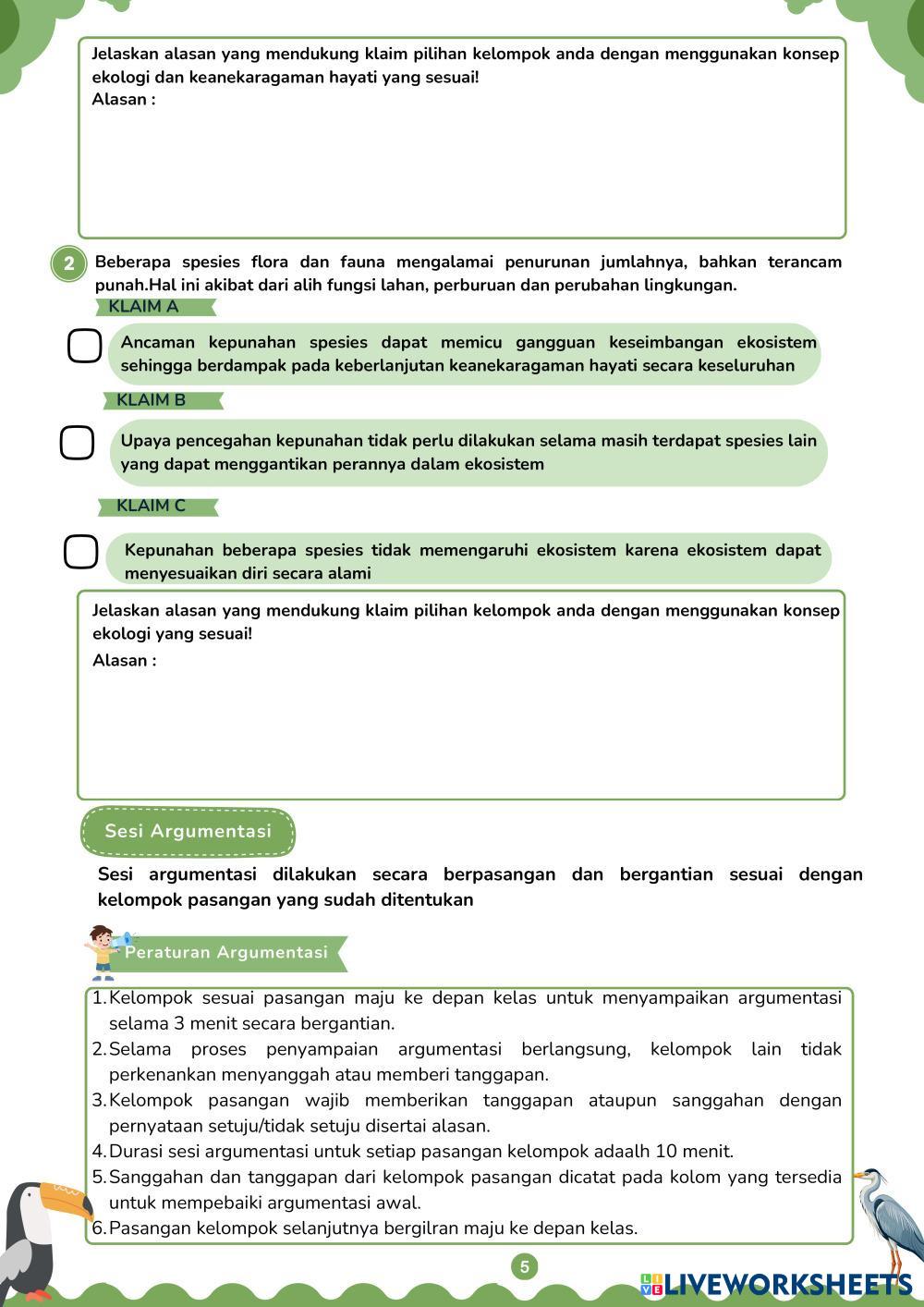 Jelaskan alasan yang mendukung klaim pilihan kelompok anda dengan menggunakan konsep ekologi dan keanekaragaman hayati yang sesuai!
Alasan :

2 Beberapa spesies flora dan fauna mengalamai penurunan jumlahnya, bahkan terancam punah.Hal ini akibat dari alih fungsi lahan, perburuan dan perubahan lingkungan.

KLAIM A

Ancaman kepunahan spesies dapat memicu gangguan keseimbangan ekosistem sehingga berdampak pada keberlanjutan keanekaragaman hayati secara keseluruhan

KLAIM B

Upaya pencegahan kepunahan tidak perlu dilakukan selama masih terdapat spesies lain yang dapat menggantikan perannya dalam ekosistem

KLAIM C

Kepunahan beberapa spesies tidak memengaruhi ekosistem karena ekosistem dapat menyesuaikan diri secara alami

Jelaskan alasan yang mendukung klaim pilihan kelompok anda dengan menggunakan konsep ekologi yang sesuai!
Alasan :

Sesi Argumentasi

Sesi argumentasi dilakukan secara berpasangan dan bergantian sesuai dengan kelompok pasangan yang sudah ditentukan

Peraturan Argumentasi

1. Kelompok sesuai pasangan maju ke depan kelas untuk menyampaikan argumentasi selama 3 menit secara bergantian.
2. Selama proses penyampaian argumentasi berlangsung, kelompok lain tidak perkenankan menyanggah atau memberi tanggapan.
3. Kelompok pasangan wajib memberikan tanggapan ataupun sanggahan dengan pernyataan setuju/tidak setuju disertai alasan.
4. Durasi sesi argumentasi untuk setiap pasangan kelompok adaalh 10 menit.
5. Sanggahan dan tanggapan dari kelompok pasangan dicatat pada kolom yang tersedia untuk mempebaiki argumentasi awal.
6. Pasangan kelompok selanjutnya bergilran maju ke depan kelas.

5

LIVEWORKSHEETS